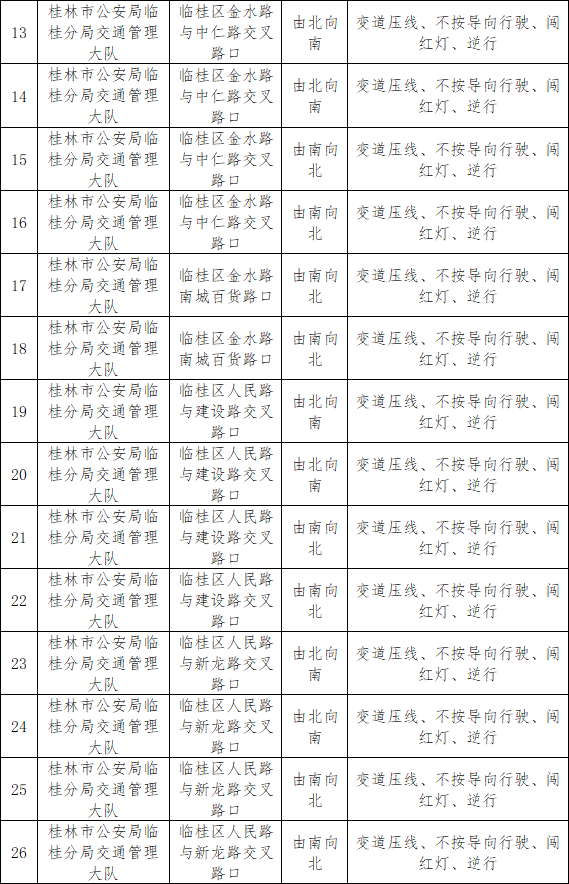 | 13 | 桂林市公安局临桂分局交通管理大队 | 临桂区金水路与中仁路交叉路口 | 由北向南 | 变道压线、不按导向行驶、闯红灯、逆行 |
|---|---|---|---|---|
| 14 | 桂林市公安局临桂分局交通管理大队 | 临桂区金水路与中仁路交叉路口 | 由北向南 | 变道压线、不按导向行驶、闯红灯、逆行 |
| 15 | 桂林市公安局临桂分局交通管理大队 | 临桂区金水路与中仁路交叉路口 | 由南向北 | 变道压线、不按导向行驶、闯红灯、逆行 |
| 16 | 桂林市公安局临桂分局交通管理大队 | 临桂区金水路与中仁路交叉路口 | 由南向北 | 变道压线、不按导向行驶、闯红灯、逆行 |
| 17 | 桂林市公安局临桂分局交通管理大队 | 临桂区金水路南城百货路口 | 由南向北 | 变道压线、不按导向行驶、闯红灯、逆行 |
| 18 | 桂林市公安局临桂分局交通管理大队 | 临桂区金水路南城百货路口 | 由南向北 | 变道压线、不按导向行驶、闯红灯、逆行 |
| 19 | 桂林市公安局临桂分局交通管理大队 | 临桂区人民路与建设路交叉路口 | 由北向南 | 变道压线、不按导向行驶、闯红灯、逆行 |
| 20 | 桂林市公安局临桂分局交通管理大队 | 临桂区人民路与建设路交叉路口 | 由北向南 | 变道压线、不按导向行驶、闯红灯、逆行 |
| 21 | 桂林市公安局临桂分局交通管理大队 | 临桂区人民路与建设路交叉路口 | 由南向北 | 变道压线、不按导向行驶、闯红灯、逆行 |
| 22 | 桂林市公安局临桂分局交通管理大队 | 临桂区人民路与建设路交叉路口 | 由南向北 | 变道压线、不按导向行驶、闯红灯、逆行 |
| 23 | 桂林市公安局临桂分局交通管理大队 | 临桂区人民路与新龙路交叉路口 | 由北向南 | 变道压线、不按导向行驶、闯红灯、逆行 |
| 24 | 桂林市公安局临桂分局交通管理大队 | 临桂区人民路与新龙路交叉路口 | 由北向南 | 变道压线、不按导向行驶、闯红灯、逆行 |
| 25 | 桂林市公安局临桂分局交通管理大队 | 临桂区人民路与新龙路交叉路口 | 由南向北 | 变道压线、不按导向行驶、闯红灯、逆行 |
| 26 | 桂林市公安局临桂分局交通管理大队 | 临桂区人民路与新龙路交叉路口 | 由南向北 | 变道压线、不按导向行驶、闯红灯、逆行 |